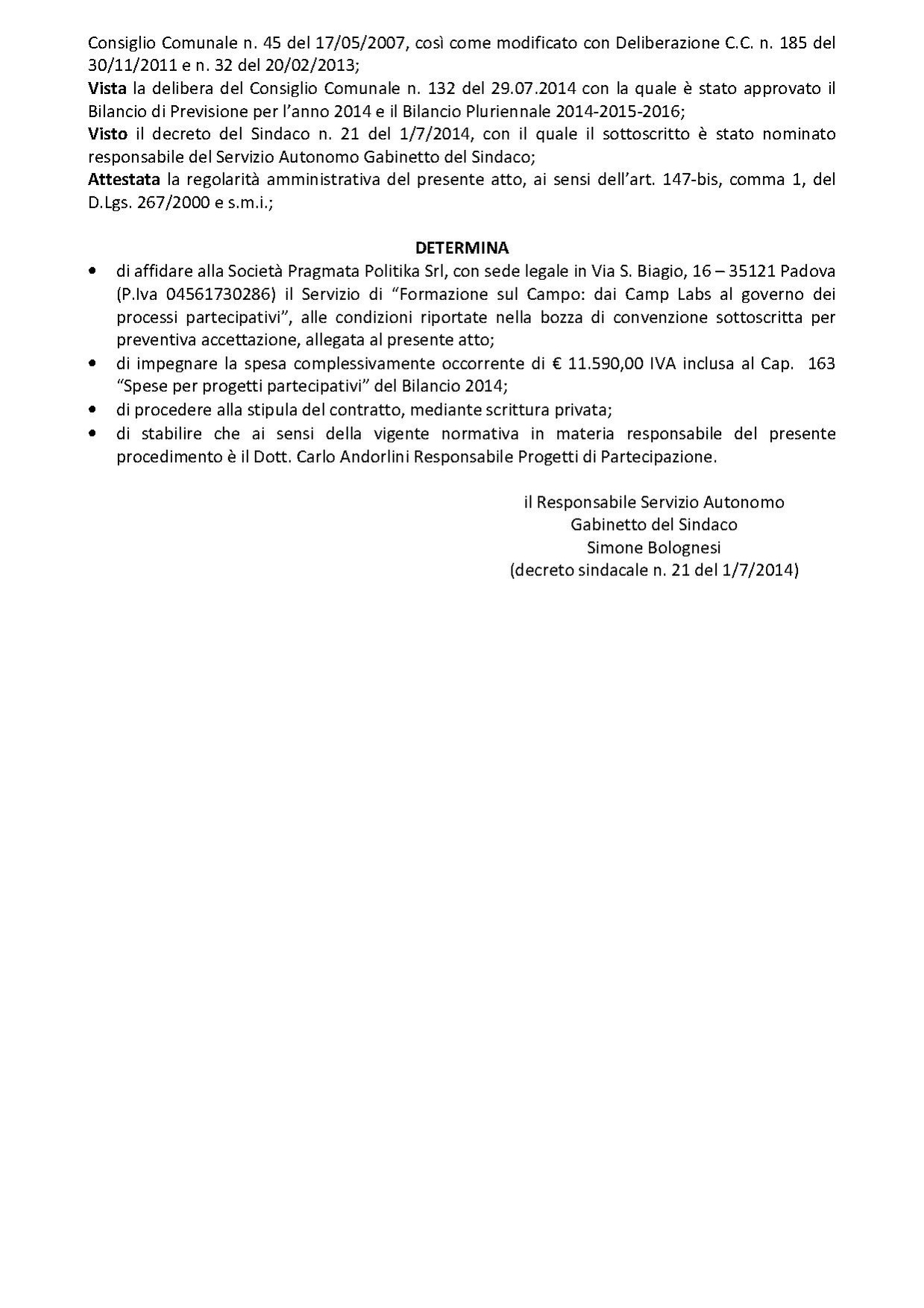 Consiglio Comunale n. 45 del 17/05/2007, così come modificato con Deliberazione C.C. n. 185 del 30/11/2011 e n. 32 del 20/02/2013;
Vista la delibera del Consiglio Comunale n. 132 del 29.07.2014 con la quale è stato approvato il Bilancio di Previsione per l'anno 2014 e il Bilancio Pluriennale 2014-2015-2016;
Visto il decreto del Sindaco n. 21 del 1/7/2014, con il quale il sottoscritto è stato nominato responsabile del Servizio Autonomo Gabinetto del Sindaco;
Attestata la regolarità amministrativa del presente atto, ai sensi dell'art. 147-bis, comma 1, del D.Lgs. 267/2000 e s.m.i.;

DETERMINA

• di affidare alla Società Pragmata Politika Srl, con sede legale in Via S. Biagio, 16 – 35121 Padova (P.Iva 04561730286) il Servizio di "Formazione sul Campo: dai Camp Labs al governo dei processi partecipativi", alle condizioni riportate nella bozza di convenzione sottoscritta per preventiva accettazione, allegata al presente atto;
• di impegnare la spesa complessivamente occorrente di € 11.590,00 IVA inclusa al Cap. 163 "Spese per progetti partecipativi" del Bilancio 2014;
• di procedere alla stipula del contratto, mediante scrittura privata;
• di stabilire che ai sensi della vigente normativa in materia responsabile del presente procedimento è il Dott. Carlo Andorlini Responsabile Progetti di Partecipazione.

il Responsabile Servizio Autonomo
Gabinetto del Sindaco
Simone Bolognesi
(decreto sindacale n. 21 del 1/7/2014)